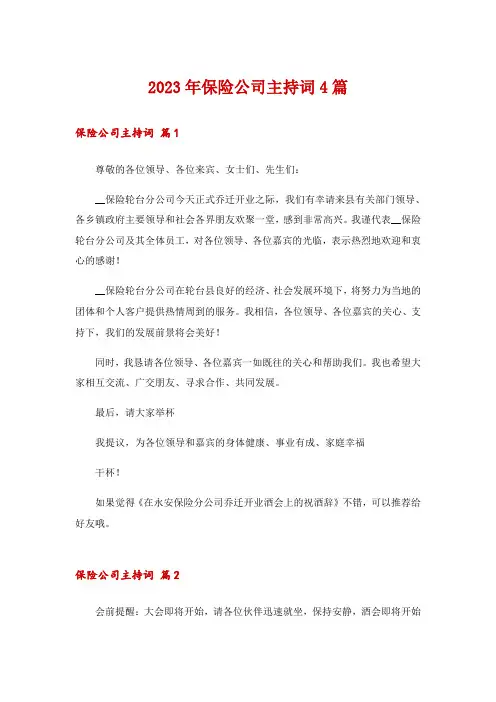 2023年保险公司主持词4篇

保险公司主持词 篇1

尊敬的各位领导、各位来宾、女士们、先生们：

__保险轮台分公司今天正式乔迁开业之际，我们有幸请来县有关部门领导、各乡镇政府主要领导和社会各界朋友欢聚一堂，感到非常高兴。我谨代表__保险轮台分公司及其全体员工，对各位领导、各位嘉宾的光临，表示热烈地欢迎和衷心的感谢！

__保险轮台分公司在轮台县良好的经济、社会发展环境下，将努力为当地的团体和个人客户提供热情周到的服务。我相信，各位领导、各位嘉宾的关心、支持下，我们的发展前景将会美好！

同时，我恳请各位领导、各位嘉宾一如既往的关心和帮助我们。我也希望大家相互交流、广交朋友、寻求合作、共同发展。

最后，请大家举杯

我提议，为各位领导和嘉宾的身体健康、事业有成、家庭幸福

干杯！

如果觉得《在永安保险分公司乔迁开业酒会上的祝酒辞》不错，可以推荐给好友哦。

保险公司主持词 篇2

会前提醒：大会即将开始，请各位伙伴迅速就坐，保持安静，酒会即将开始